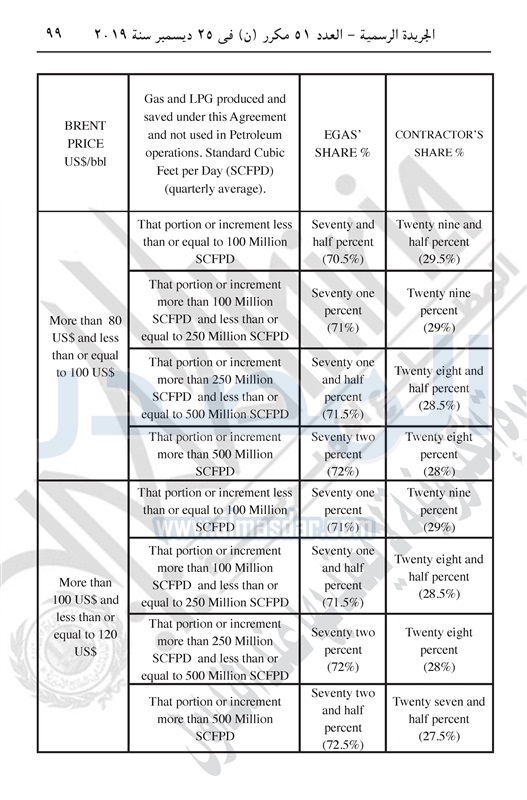 الجريدة الرسمية – العدد ٥١ مكرر (ن) فى ٢٥ ديسمبر سنة ٢٠١٩ ٩٩

| BRENT PRICE US$/bbl | Gas and LPG produced and saved under this Agreement and not used in Petroleum operations. Standard Cubic Feet per Day (SCFPD) (quarterly average). | EGAS' SHARE % | CONTRACTOR'S SHARE % |
|---|---|---|---|
| More than 80 US$ and less than or equal to 100 US$ | That portion or increment less than or equal to 100 Million SCFPD | Seventy and half percent (70.5%) | Twenty nine and half percent (29.5%) |
| | That portion or increment more than 100 Million SCFPD and less than or equal to 250 Million SCFPD | Seventy one percent (71%) | Twenty nine percent (29%) |
| | That portion or increment more than 250 Million SCFPD and less than or equal to 500 Million SCFPD | Seventy one and half percent (71.5%) | Twenty eight and half percent (28.5%) |
| | That portion or increment more than 500 Million SCFPD | Seventy two percent (72%) | Twenty eight percent (28%) |
| More than 100 US$ and less than or equal to 120 US$ | That portion or increment less than or equal to 100 Million SCFPD | Seventy one percent (71%) | Twenty nine percent (29%) |
| | That portion or increment more than 100 Million SCFPD and less than or equal to 250 Million SCFPD | Seventy one and half percent (71.5%) | Twenty eight and half percent (28.5%) |
| | That portion or increment more than 250 Million SCFPD and less than or equal to 500 Million SCFPD | Seventy two percent (72%) | Twenty eight percent (28%) |
| | That portion or increment more than 500 Million SCFPD | Seventy two and half percent (72.5%) | Twenty seven and half percent (27.5%) |

www.almasdar.com